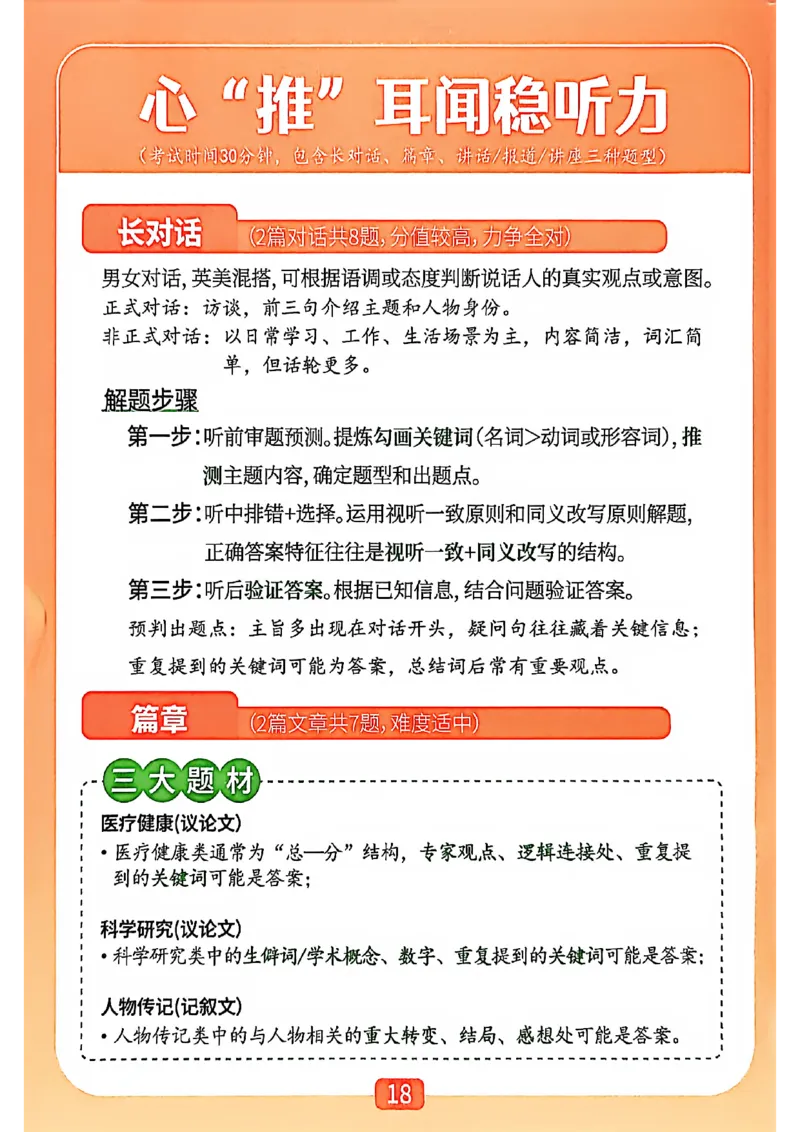 心“推”耳闻稳听力

（考试时间30分钟，包含长对话、篇章、讲话/报道/讲座三种题型）

长对话 （2篇对话共8题，分值较高，力争全对）

男女对话，英美混搭，可根据语调或态度判断说话人的真实观点或意图。

正式对话：访谈，前三句介绍主题和人物身份。

非正式对话：以日常学习、工作、生活场景为主，内容简洁，词汇简单，但话轮更多。

解题步骤

第一步：听前审题预测。提炼勾画关键词（名词>动词或形容词），推测主题内容，确定题型和出题点。

第二步：听中排错+选择。运用视听一致原则和同义改写原则解题，正确答案特征往往是视听一致+同义改写的结构。

第三步：听后验证答案。根据已知信息，结合问题验证答案。

预判出题点：主旨多出现在对话开头，疑问句往往藏着关键信息；重复提到的关键词可能为答案，总结词后常有重要观点。

篇章 （2篇文章共7题，难度适中）

三大题材

医疗健康（议论文）

• 医疗健康类通常为“总—分”结构，专家观点、逻辑连接处、重复提到的关键词可能是答案；

科学研究（议论文）

• 科学研究类中的生僻词/学术概念、数字、重复提到的关键词可能是答案；

人物传记（记叙文）

• 人物传记类中的与人物相关的重大转变、结局、感想处可能是答案。

18